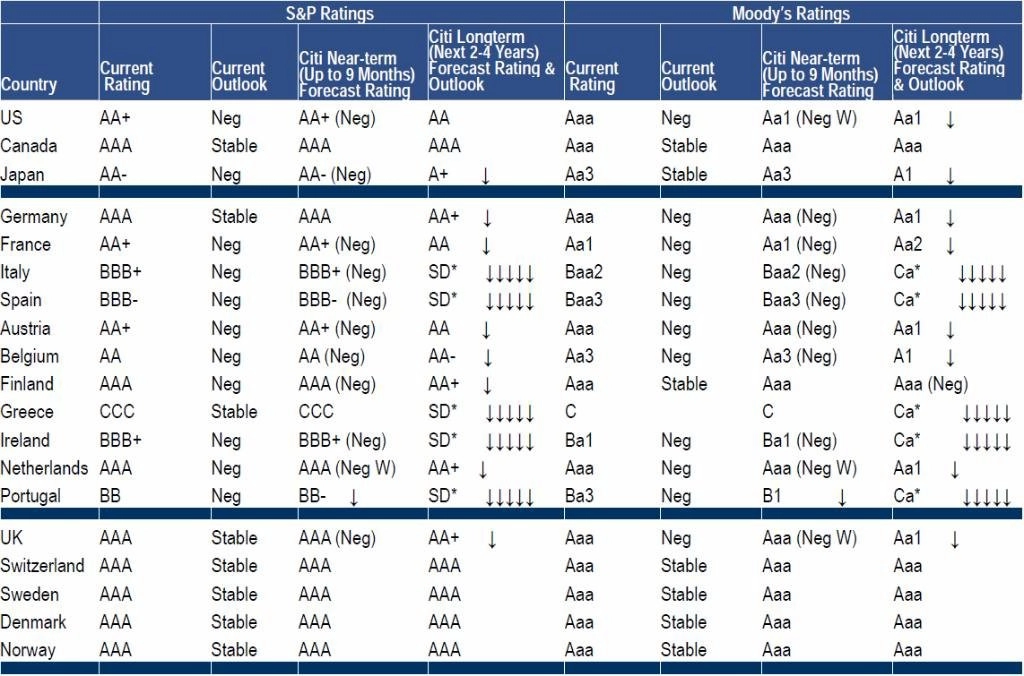 |  | S&P Ratings |  |  |  | Moody's Ratings |  |  |  |
|---|---|---|---|---|---|---|---|---|
| Country | Current Rating | Current Outlook | Citi Near-term (Up to 9 Months) Forecast Rating | Citi Longterm (Next 2-4 Years) Forecast Rating & Outlook | Current Rating | Current Outlook | Citi Near-term (Up to 9 Months) Forecast Rating | Citi Longterm (Next 2-4 Years) Forecast Rating & Outlook |
| US | AA+ | Neg | AA+ (Neg) | AA | Aaa | Neg | Aa1 (Neg W) | Aa1 ↓ |
| Canada | AAA | Stable | AAA | AAA | Aaa | Stable | Aaa | Aaa |
| Japan | AA- | Neg | AA- (Neg) | A+ ↓ | Aa3 | Stable | Aa3 | A1 ↓ |
| Germany | AAA | Stable | AAA | AA+ ↓ | Aaa | Neg | Aaa (Neg) | Aa1 ↓ |
| France | AA+ | Neg | AA+ (Neg) | AA ↓ | Aa1 | Neg | Aa1 (Neg) | Aa2 ↓ |
| Italy | BBB+ | Neg | BBB+ (Neg) | SD* ↓↓↓↓↓ | Baa2 | Neg | Baa2 (Neg) | Ca* ↓↓↓↓↓ |
| Spain | BBB- | Neg | BBB- (Neg) | SD* ↓↓↓↓↓ | Baa3 | Neg | Baa3 (Neg) | Ca* ↓↓↓↓↓ |
| Austria | AA+ | Neg | AA+ (Neg) | AA ↓ | Aaa | Neg | Aaa (Neg) | Aa1 ↓ |
| Belgium | AA | Neg | AA (Neg) | AA- ↓ | Aa3 | Neg | Aa3 (Neg) | A1 ↓ |
| Finland | AAA | Neg | AAA (Neg) | AA+ ↓ | Aaa | Stable | Aaa | Aaa (Neg) |
| Greece | CCC | Stable | CCC | SD* ↓↓↓↓↓ | C |  | C | Ca* ↓↓↓↓↓ |
| Ireland | BBB+ | Neg | BBB+ (Neg) | SD* ↓↓↓↓↓ | Ba1 | Neg | Ba1 (Neg) | Ca* ↓↓↓↓↓ |
| Netherlands | AAA | Neg | AAA (Neg W) | AA+ ↓ | Aaa | Neg | Aaa (Neg W) | Aa1 ↓ |
| Portugal | BB | Neg | BB- ↓ | SD* ↓↓↓↓↓ | Ba3 | Neg | B1 ↓ | Ca* ↓↓↓↓↓ |
| UK | AAA | Stable | AAA (Neg) | AA+ ↓ | Aaa | Neg | Aaa (Neg W) | Aa1 ↓ |
| Switzerland | AAA | Stable | AAA | AAA | Aaa | Stable | Aaa | Aaa |
| Sweden | AAA | Stable | AAA | AAA | Aaa | Stable | Aaa | Aaa |
| Denmark | AAA | Stable | AAA | AAA | Aaa | Stable | Aaa | Aaa |
| Norway | AAA | Stable | AAA | AAA | Aaa | Stable | Aaa | Aaa |